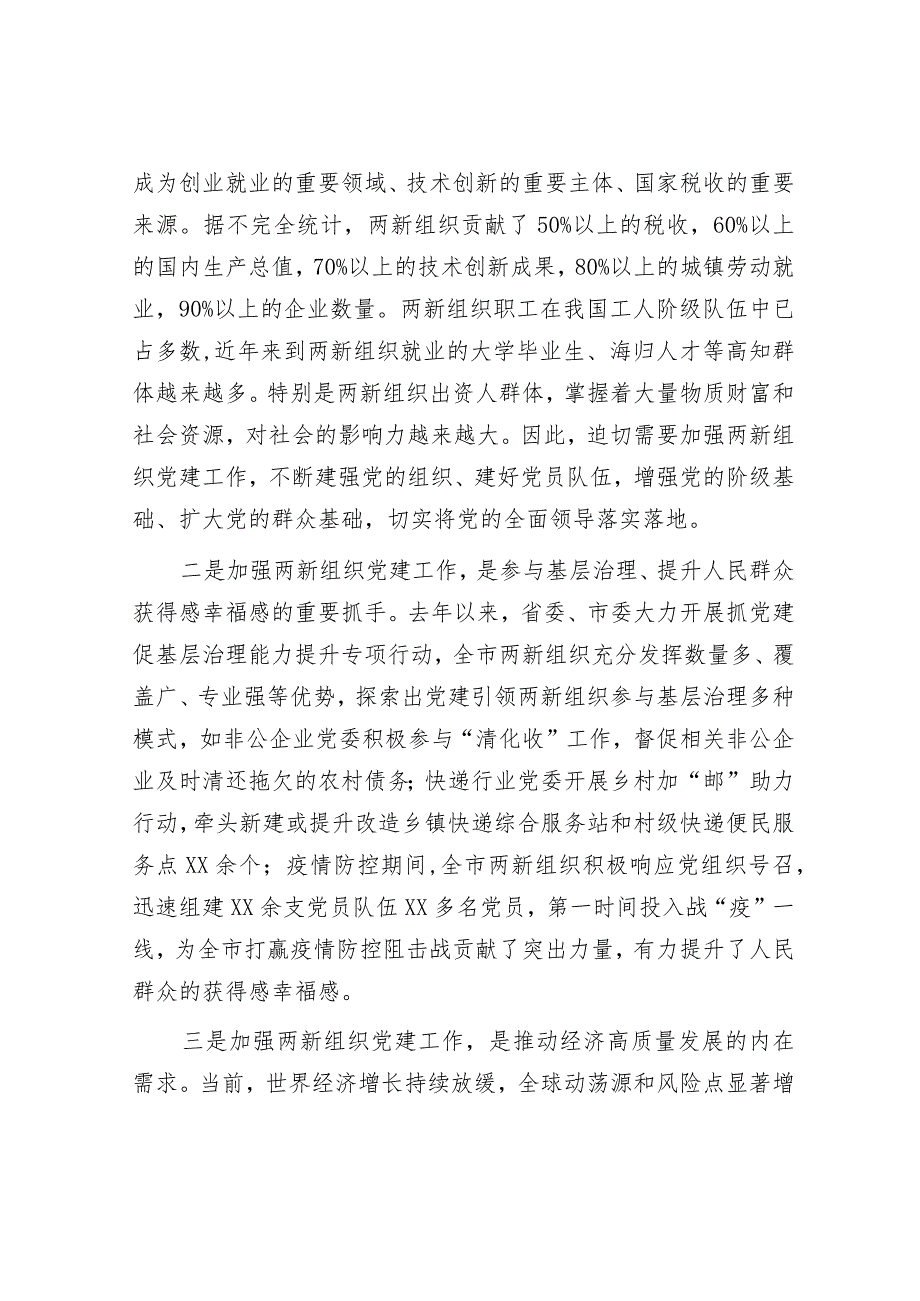 成为创业就业的重要领域、技术创新的重要主体、国家税收的重要来源。据不完全统计，两新组织贡献了50%以上的税收，60%以上的国内生产总值，70%以上的技术创新成果，80%以上的城镇劳动就业，90%以上的企业数量。两新组织职工在我国工人阶级队伍中已占多数,近年来到两新组织就业的大学毕业生、海归人才等高知群体越来越多。特别是两新组织出资人群体，掌握着大量物质财富和社会资源，对社会的影响力越来越大。因此，迫切需要加强两新组织党建工作，不断建强党的组织、建好党员队伍，增强党的阶级基础、扩大党的群众基础，切实将党的全面领导落实落地。

二是加强两新组织党建工作，是参与基层治理、提升人民群众获得感幸福感的重要抓手。去年以来，省委、市委大力开展抓党建促基层治理能力提升专项行动，全市两新组织充分发挥数量多、覆盖广、专业强等优势，探索出党建引领两新组织参与基层治理多种模式，如非公企业党委积极参与“清化收”工作，督促相关非公企业及时清还拖欠的农村债务;快递行业党委开展乡村加“邮”助力行动,牵头新建或提升改造乡镇快递综合服务站和村级快递便民服务点XX余个；疫情防控期间,全市两新组织积极响应党组织号召,迅速组建XX余支党员队伍XX多名党员，第一时间投入战“疫”一线，为全市打赢疫情防控阻击战贡献了突出力量，有力提升了人民群众的获得感幸福感。

三是加强两新组织党建工作，是推动经济高质量发展的内在需求。当前，世界经济增长持续放缓，全球动荡源和风险点显著增